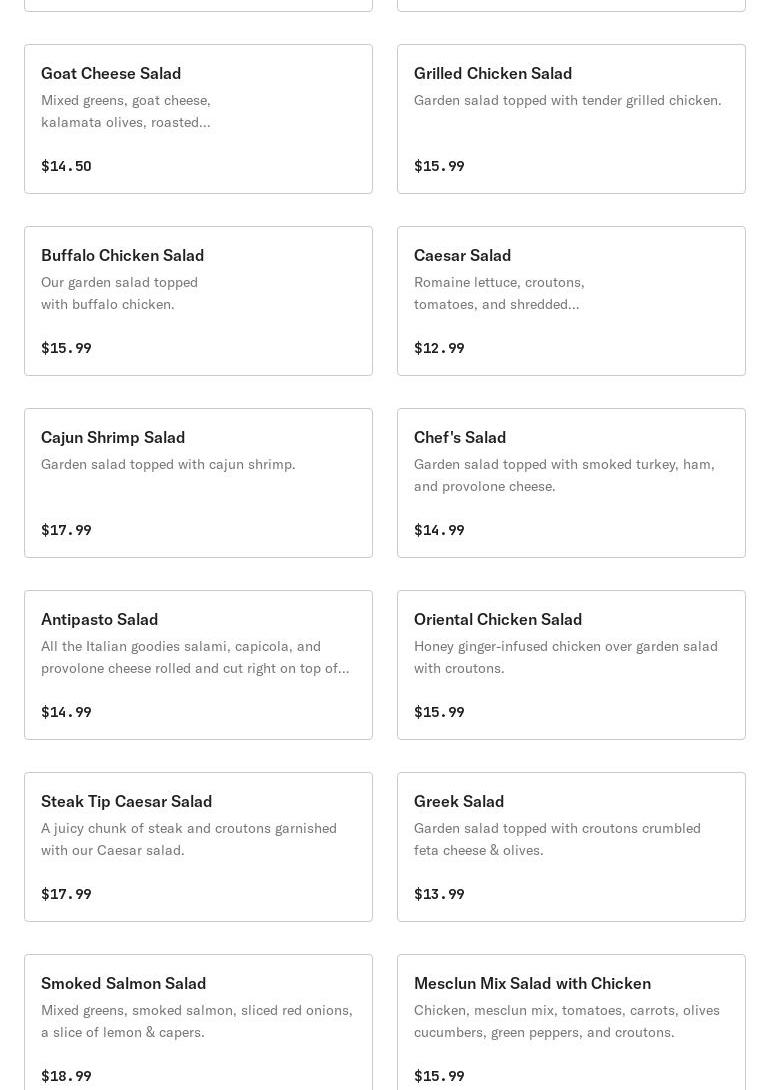 Goat Cheese Salad
Mixed greens, goat cheese, kalamata olives, roasted...
$14.50

Grilled Chicken Salad
Garden salad topped with tender grilled chicken.
$15.99

Buffalo Chicken Salad
Our garden salad topped with buffalo chicken.
$15.99

Caesar Salad
Romaine lettuce, croutons, tomatoes, and shredded...
$12.99

Cajun Shrimp Salad
Garden salad topped with cajun shrimp.
$17.99

Chef's Salad
Garden salad topped with smoked turkey, ham, and provolone cheese.
$14.99

Antipasto Salad
All the Italian goodies salami, capicola, and provolone cheese rolled and cut right on top of...
$14.99

Oriental Chicken Salad
Honey ginger-infused chicken over garden salad with croutons.
$15.99

Steak Tip Caesar Salad
A juicy chunk of steak and croutons garnished with our Caesar salad.
$17.99

Greek Salad
Garden salad topped with croutons crumbled feta cheese & olives.
$13.99

Smoked Salmon Salad
Mixed greens, smoked salmon, sliced red onions, a slice of lemon & capers.
$18.99

Mesclun Mix Salad with Chicken
Chicken, mesclun mix, tomatoes, carrots, olives cucumbers, green peppers, and croutons.
$15.99